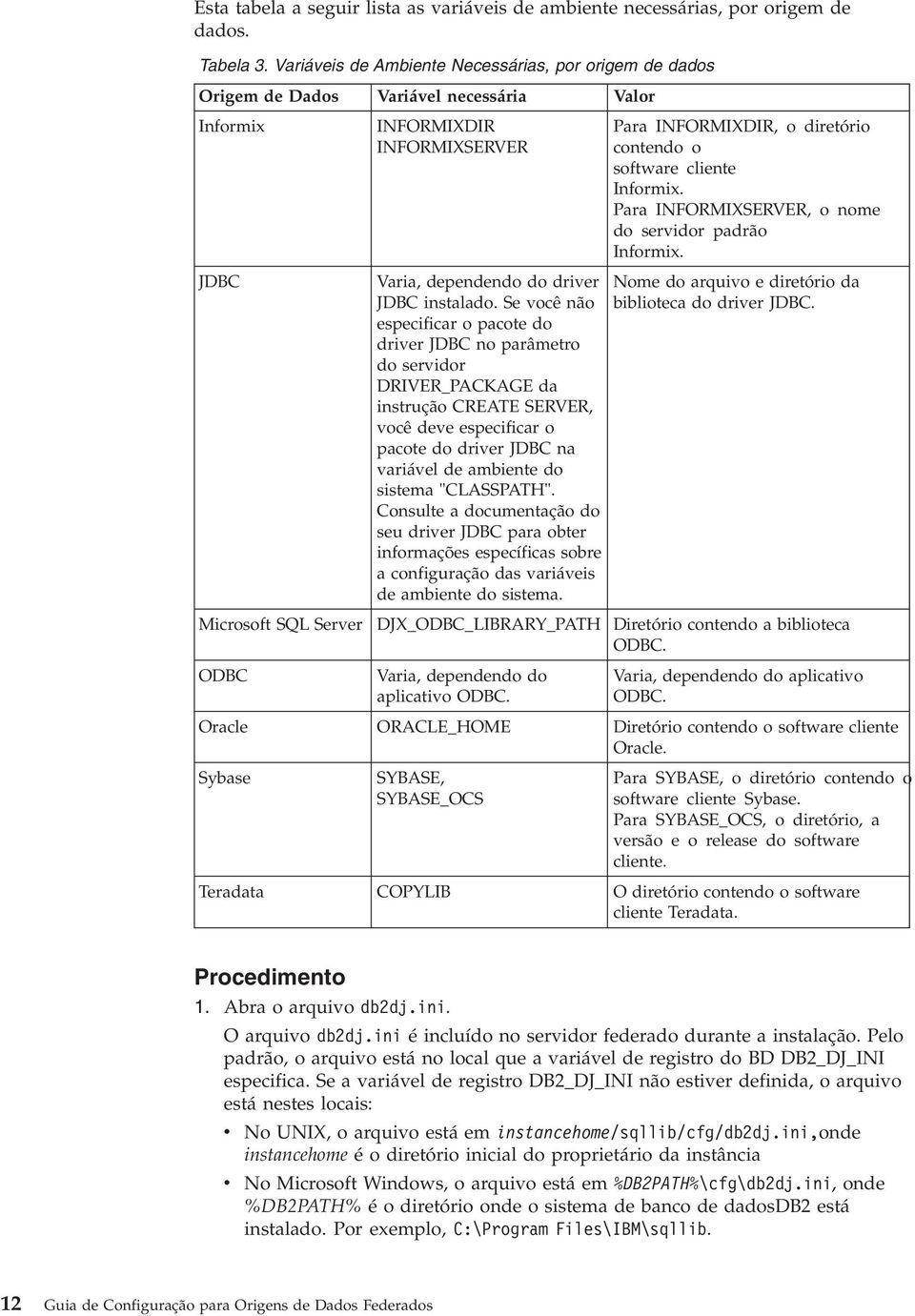 Esta tabela a seguir lista as variáveis de ambiente necessárias, por origem de dados.

Tabela 3. Variáveis de Ambiente Necessárias, por origem de dados

| Origem de Dados | Variável necessária | Valor |
|---|---|---|
| Informix | INFORMIXDIR INFORMIXSERVER | Para INFORMIXDIR, o diretório contendo o software cliente Informix. Para INFORMIXSERVER, o nome do servidor padrão Informix. |
| JDBC | Varia, dependendo do driver JDBC instalado. Se você não especificar o pacote do driver JDBC no parâmetro do servidor DRIVER_PACKAGE da instrução CREATE SERVER, você deve especificar o pacote do driver JDBC na variável de ambiente do sistema "CLASSPATH". Consulte a documentação do seu driver JDBC para obter informações específicas sobre a configuração das variáveis de ambiente do sistema. | Nome do arquivo e diretório da biblioteca do driver JDBC. |
| Microsoft SQL Server | DJX_ODBC_LIBRARY_PATH | Diretório contendo a biblioteca ODBC. |
| ODBC | Varia, dependendo do aplicativo ODBC. | Varia, dependendo do aplicativo ODBC. |
| Oracle | ORACLE_HOME | Diretório contendo o software cliente Oracle. |
| Sybase | SYBASE, SYBASE_OCS | Para SYBASE, o diretório contendo o software cliente Sybase. Para SYBASE_OCS, o diretório, a versão e o release do software cliente. |
| Teradata | COPYLIB | O diretório contendo o software cliente Teradata. |

Procedimento

1. Abra o arquivo db2dj.ini.

O arquivo db2dj.ini é incluído no servidor federado durante a instalação. Pelo padrão, o arquivo está no local que a variável de registro do BD DB2_DJ_INI especifica. Se a variável de registro DB2_DJ_INI não estiver definida, o arquivo está nestes locais:

• No UNIX, o arquivo está em instancehome/sqllib/cfg/db2dj.ini,onde instancehome é o diretório inicial do proprietário da instância

• No Microsoft Windows, o arquivo está em %DB2PATH%\cfg\db2dj.ini, onde %DB2PATH% é o diretório onde o sistema de banco de dadosDB2 está instalado. Por exemplo, C:\Program Files\IBM\sqllib.

12 Guia de Configuração para Origens de Dados Federados